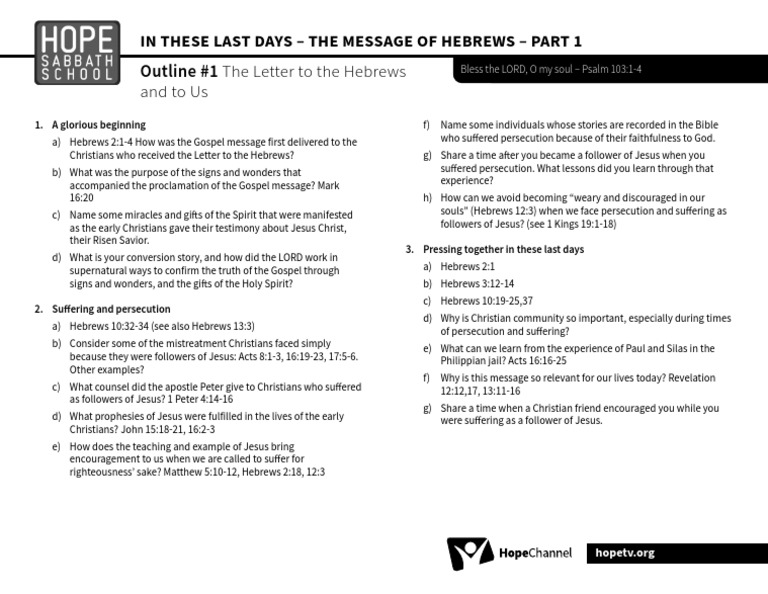 HOPE
SABBATH
SCHOOL

IN THESE LAST DAYS – THE MESSAGE OF HEBREWS – PART 1

Outline #1 The Letter to the Hebrews and to Us

Bless the LORD, O my soul – Psalm 103:1-4

1. A glorious beginning
a) Hebrews 2:1-4 How was the Gospel message first delivered to the Christians who received the Letter to the Hebrews?
b) What was the purpose of the signs and wonders that accompanied the proclamation of the Gospel message? Mark 16:20
c) Name some miracles and gifts of the Spirit that were manifested as the early Christians gave their testimony about Jesus Christ, their Risen Savior.
d) What is your conversion story, and how did the LORD work in supernatural ways to confirm the truth of the Gospel through signs and wonders, and the gifts of the Holy Spirit?

2. Suffering and persecution
a) Hebrews 10:32-34 (see also Hebrews 13:3)
b) Consider some of the mistreatment Christians faced simply because they were followers of Jesus: Acts 8:1-3, 16:19-23, 17:5-6. Other examples?
c) What counsel did the apostle Peter give to Christians who suffered as followers of Jesus? 1 Peter 4:14-16
d) What prophesies of Jesus were fulfilled in the lives of the early Christians? John 15:18-21, 16:2-3
e) How does the teaching and example of Jesus bring encouragement to us when we are called to suffer for righteousness' sake? Matthew 5:10-12, Hebrews 2:18, 12:3
f) Name some individuals whose stories are recorded in the Bible who suffered persecution because of their faithfulness to God.
g) Share a time after you became a follower of Jesus when you suffered persecution. What lessons did you learn through that experience?
h) How can we avoid becoming "weary and discouraged in our souls" (Hebrews 12:3) when we face persecution and suffering as followers of Jesus? (see 1 Kings 19:1-18)

3. Pressing together in these last days
a) Hebrews 2:1
b) Hebrews 3:12-14
c) Hebrews 10:19-25,37
d) Why is Christian community so important, especially during times of persecution and suffering?
e) What can we learn from the experience of Paul and Silas in the Philippian jail? Acts 16:16-25
f) Why is this message so relevant for our lives today? Revelation 12:12,17, 13:11-16
g) Share a time when a Christian friend encouraged you while you were suffering as a follower of Jesus.

HopeChannel
hopetv.org